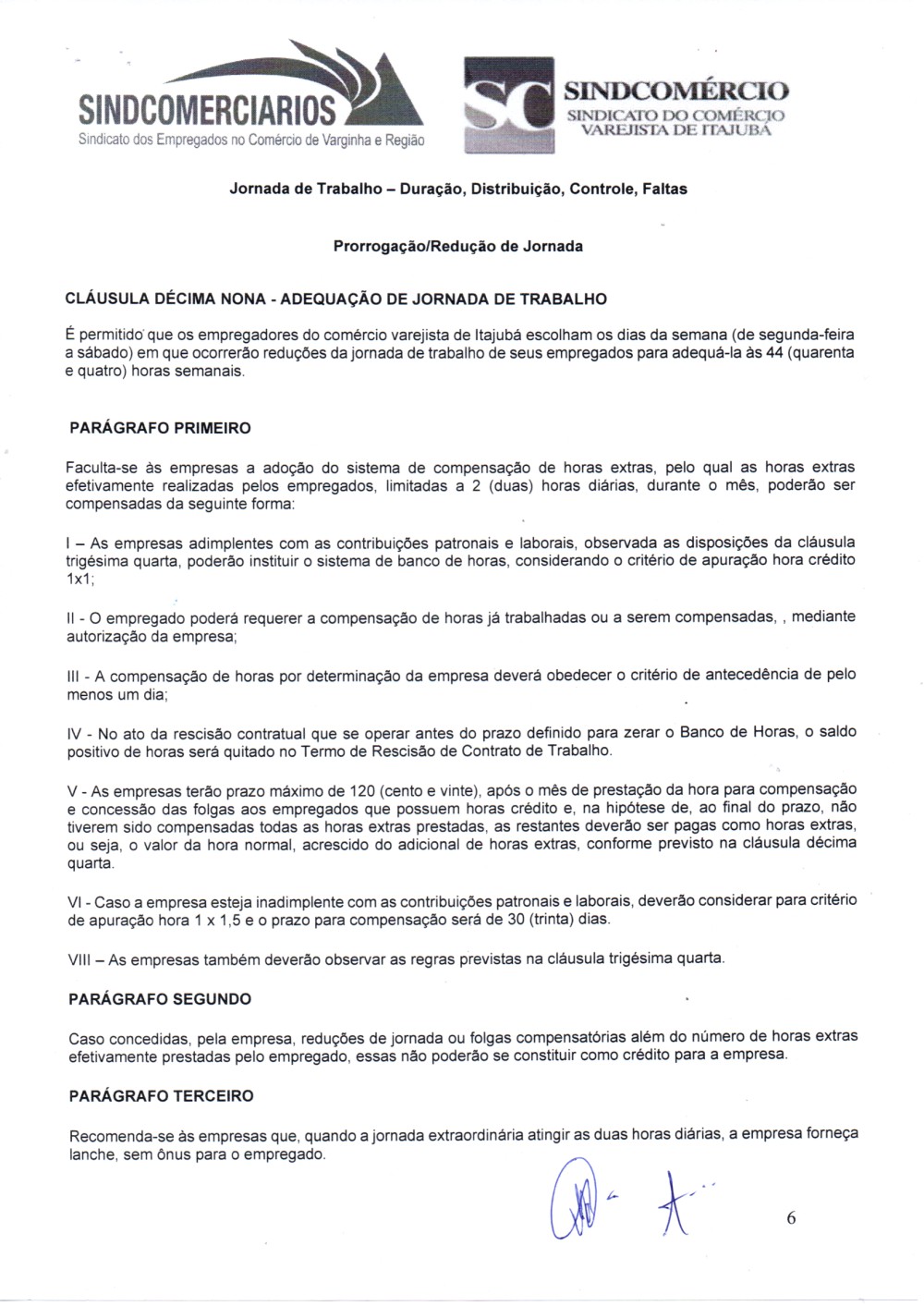 SINDCOMERCIARIOS
Sindicato dos Empregados no Comércio de Varginha e Região

SC
SINDCOMÉRCIO
SINDICATO DO COMÉRCIO
VAREJISTA DE ITAJUBÁ

Jornada de Trabalho – Duração, Distribuição, Controle, Faltas

Prorrogação/Redução de Jornada

CLÁUSULA DÉCIMA NONA - ADEQUAÇÃO DE JORNADA DE TRABALHO

É permitido que os empregadores do comércio varejista de Itajubá escolham os dias da semana (de segunda-feira a sábado) em que ocorrerão reduções da jornada de trabalho de seus empregados para adequá-la às 44 (quarenta e quatro) horas semanais.

PARÁGRAFO PRIMEIRO

Faculta-se às empresas a adoção do sistema de compensação de horas extras, pelo qual as horas extras efetivamente realizadas pelos empregados, limitadas a 2 (duas) horas diárias, durante o mês, poderão ser compensadas da seguinte forma:

I – As empresas adimplentes com as contribuições patronais e laborais, observada as disposições da cláusula trigésima quarta, poderão instituir o sistema de banco de horas, considerando o critério de apuração hora crédito 1x1;

II - O empregado poderá requerer a compensação de horas já trabalhadas ou a serem compensadas, , mediante autorização da empresa;

III - A compensação de horas por determinação da empresa deverá obedecer o critério de antecedência de pelo menos um dia;

IV - No ato da rescisão contratual que se operar antes do prazo definido para zerar o Banco de Horas, o saldo positivo de horas será quitado no Termo de Rescisão de Contrato de Trabalho.

V - As empresas terão prazo máximo de 120 (cento e vinte), após o mês de prestação da hora para compensação e concessão das folgas aos empregados que possuem horas crédito e, na hipótese de, ao final do prazo, não tiverem sido compensadas todas as horas extras prestadas, as restantes deverão ser pagas como horas extras, ou seja, o valor da hora normal, acrescido do adicional de horas extras, conforme previsto na cláusula décima quarta.

VI - Caso a empresa esteja inadimplente com as contribuições patronais e laborais, deverão considerar para critério de apuração hora 1 x 1,5 e o prazo para compensação será de 30 (trinta) dias.

VIII – As empresas também deverão observar as regras previstas na cláusula trigésima quarta.

PARÁGRAFO SEGUNDO

Caso concedidas, pela empresa, reduções de jornada ou folgas compensatórias além do número de horas extras efetivamente prestadas pelo empregado, essas não poderão se constituir como crédito para a empresa.

PARÁGRAFO TERCEIRO

Recomenda-se às empresas que, quando a jornada extraordinária atingir as duas horas diárias, a empresa forneça lanche, sem ônus para o empregado.

6